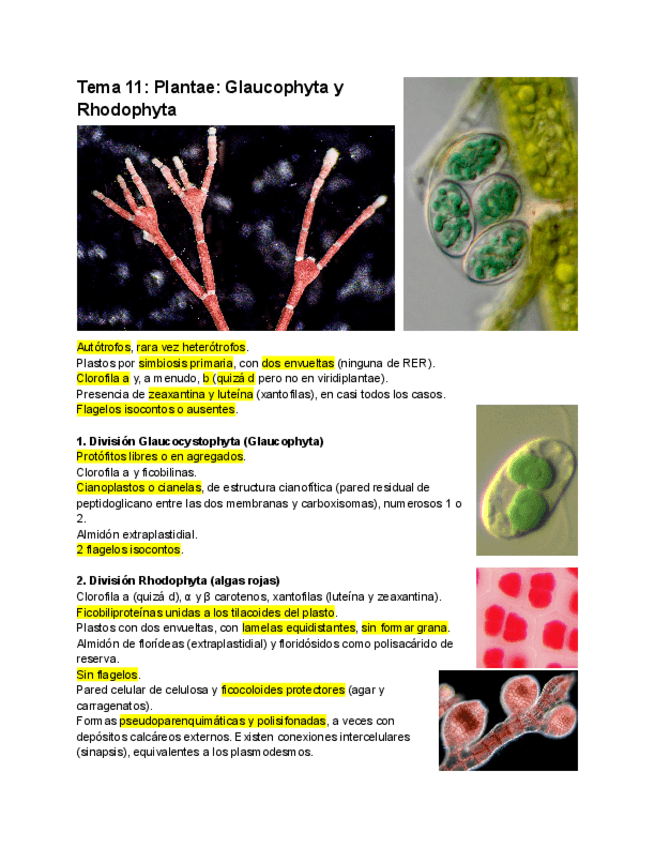 Tema 11: Plantae: Glaucophyta y Rhodophyta

Autótrofos, rara vez heterótrofos.
Plastos por simbiosis primaria, con dos envueltas (ninguna de RER).
Clorofila a y, a menudo, b (quizá d pero no en viridiplantae).
Presencia de zeaxantina y luteína (xantofilas), en casi todos los casos.
Flagelos isocontos o ausentes.

1. División Glaucocystophyta (Glaucophyta)
Protófitos libres o en agregados.
Clorofila a y ficobilinas.
Cianoplastos o cianelas, de estructura cianofítica (pared residual de peptidoglicano entre las dos membranas y carboxisomas), numerosos 1 o 2.
Almidón extraplastidial.
2 flagelos isocontos.

2. División Rhodophyta (algas rojas)
Clorofila a (quizá d), α y β carotenos, xantofilas (luteína y zeaxantina).
Ficobiliproteínas unidas a los tilacoides del plasto.
Plastos con dos envueltas, con lamelas equidistantes, sin formar grana.
Almidón de florídeas (extraplastidial) y floridósidos como polisacárido de reserva.
Sin flagelos.
Pared celular de celulosa y ficocoloides protectores (agar y carragenatos).
Formas pseudoparenquimáticas y polisifonadas, a veces con depósitos calcáreos externos. Existen conexiones intercelulares (sinapsis), equivalentes a los plasmodesmos.